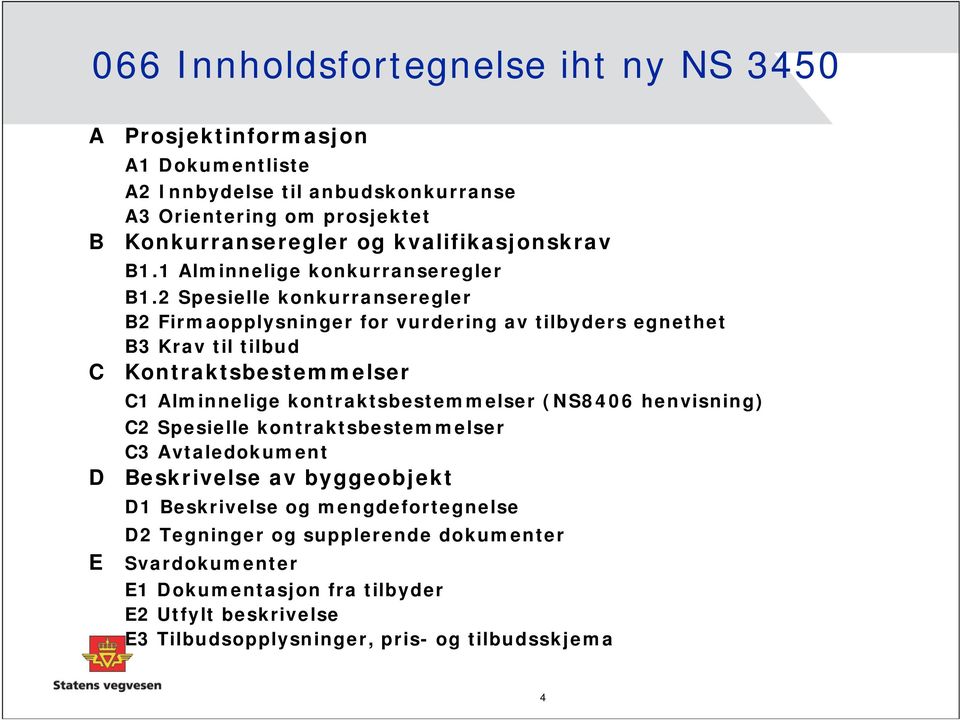 066 Innholdsfortegnelse iht ny NS 3450

A Prosjektinformasjon
A1 Dokumentliste
A2 Innbydelse til anbudskonkurranse
A3 Orientering om prosjektet
B Konkurranseregler og kvalifikasjonskrav
B1.1 Alminnelige konkurranseregler
B1.2 Spesielle konkurranseregler
B2 Firmaopplysninger for vurdering av tilbyders egnethet
B3 Krav til tilbud
C Kontraktsbestemmelser
C1 Alminnelige kontraktsbestemmelser (NS8406 henvisning)
C2 Spesielle kontraktsbestemmelser
C3 Avtaledokument
D Beskrivelse av byggeobjekt
D1 Beskrivelse og mengdefortegnelse
D2 Tegninger og supplerende dokumenter
E Svardokumenter
E1 Dokumentasjon fra tilbyder
E2 Utfylt beskrivelse
E3 Tilbudsopplysninger, pris- og tilbudsskjema

Statens vegvesen

4